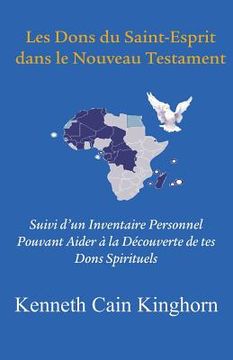 Les Dons du Saint-Esprit dans le Nouveau Testament

Suivi d'un Inventaire Personnel Pouvant Aider à la Découverte de tes Dons Spirituels

Kenneth Cain Kinghorn